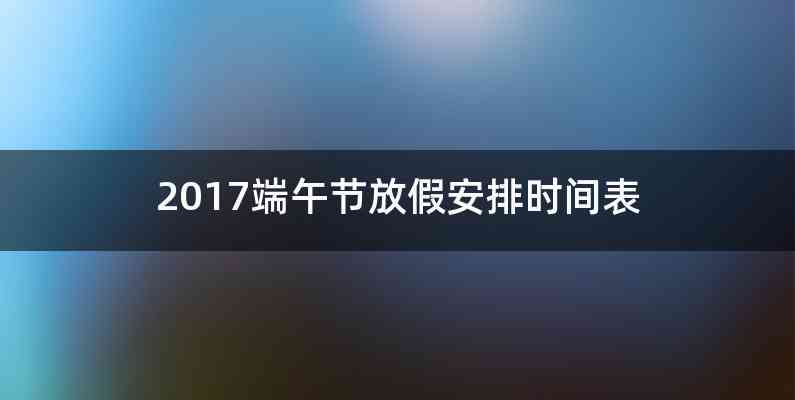 2017端午节放假安排时间表